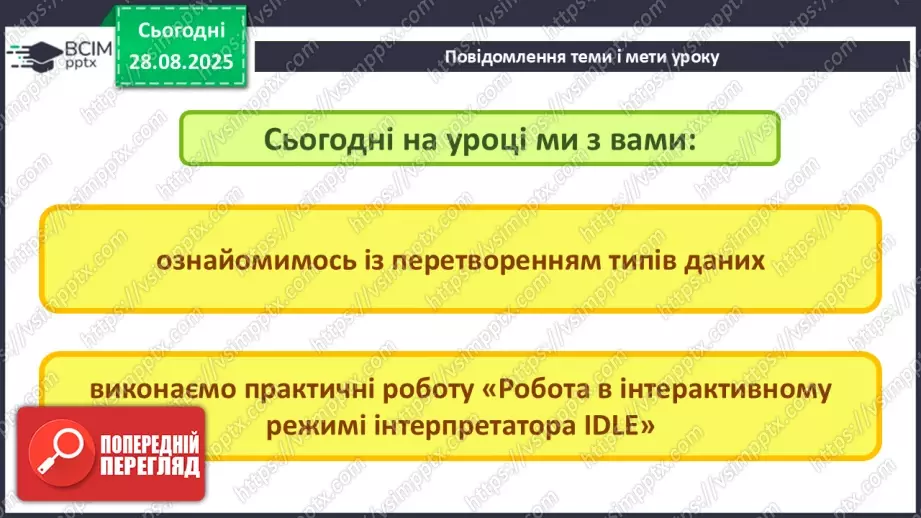 ВСІМ pptx

Сьогодні 28.08.2025

Повідомлення теми і мети уроку

Сьогодні на уроці ми з вами:

ознайомимось із перетворенням типів даних

виконаємо практичні роботу «Робота в інтерактивному режимі інтерпретатора IDLE»

ПОПЕРЕДНІЙ ПЕРЕГЛЯД

https://vsimpptx.com